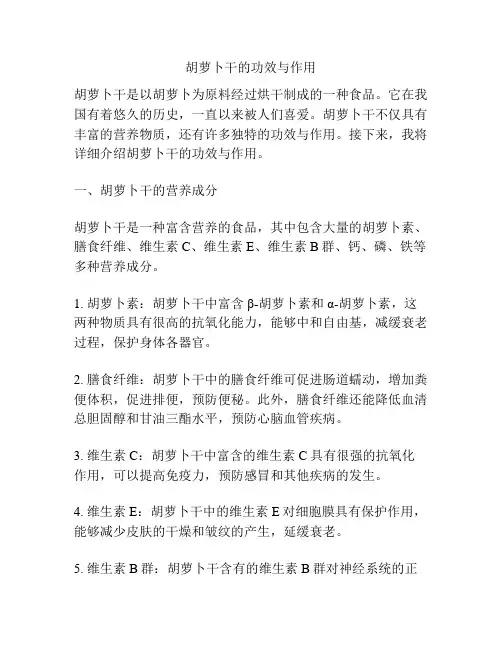 胡萝卜干的功效与作用

胡萝卜干是以胡萝卜为原料经过烘干制成的一种食品。它在我国有着悠久的历史，一直以来被人们喜爱。胡萝卜干不仅具有丰富的营养物质，还有许多独特的功效与作用。接下来，我将详细介绍胡萝卜干的功效与作用。

一、胡萝卜干的营养成分

胡萝卜干是一种富含营养的食品，其中包含大量的胡萝卜素、膳食纤维、维生素 C、维生素 E、维生素 B 群、钙、磷、铁等多种营养成分。

1. 胡萝卜素：胡萝卜干中富含 β-胡萝卜素和 α-胡萝卜素，这两种物质具有很高的抗氧化能力，能够中和自由基，减缓衰老过程，保护身体各器官。

2. 膳食纤维：胡萝卜干中的膳食纤维可促进肠道蠕动，增加粪便体积，促进排便，预防便秘。此外，膳食纤维还能降低血清总胆固醇和甘油三酯水平，预防心脑血管疾病。

3. 维生素 C：胡萝卜干中富含的维生素 C 具有很强的抗氧化作用，可以提高免疫力，预防感冒和其他疾病的发生。

4. 维生素 E：胡萝卜干中的维生素 E 对细胞膜具有保护作用，能够减少皮肤的干燥和皱纹的产生，延缓衰老。

5. 维生素 B 群：胡萝卜干含有的维生素 B 群对神经系统的正